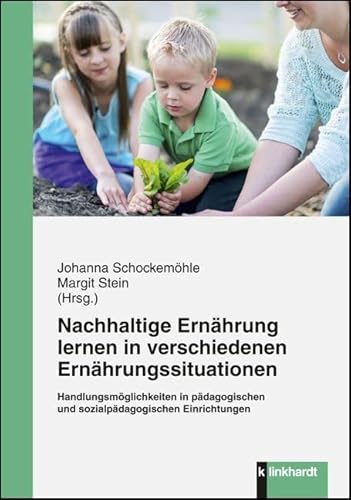 Johanna Schockemöhle
Margit Stein
(Hrsg.)

Nachhaltige Ernährung lernen in verschiedenen Ernährungssituationen

Handlungsmöglichkeiten in pädagogischen und sozialpädagogischen Einrichtungen

klinkhardt